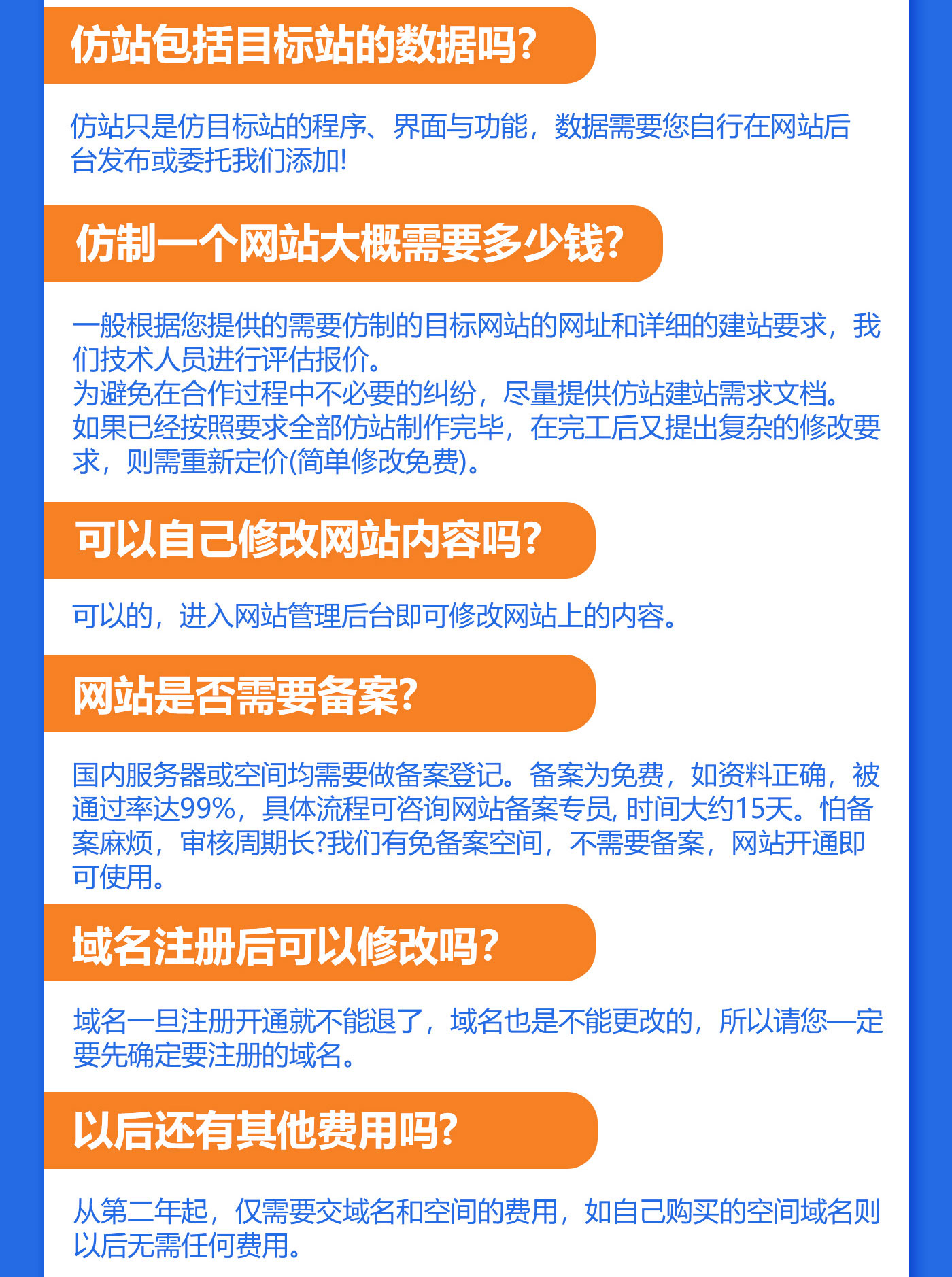 仿站包括目标站的数据吗?

仿站只是仿目标站的程序、界面与功能，数据需要您自行在网站后台发布或委托我们添加!

仿制一个网站大概需要多少钱?

一般根据您提供的需要仿制的目标网站的网址和详细的建站要求，我们技术人员进行评估报价。
为避免在合作过程中不必要的纠纷，尽量提供仿站建站需求文档。
如果已经按照要求全部仿站制作完毕，在完工后又提出复杂的修改要求，则需重新定价(简单修改免费)。

可以自己修改网站内容吗?

可以的，进入网站管理后台即可修改网站上的内容。

网站是否需要备案?

国内服务器或空间均需要做备案登记。备案为免费，如资料正确，被通过率达99%，具体流程可咨询网站备案专员, 时间大约15天。怕备案麻烦，审核周期长?我们有免备案空间，不需要备案，网站开通即可使用。

域名注册后可以修改吗?

域名一旦注册开通就不能退了，域名也是不能更改的，所以请您一定要先确定要注册的域名。

以后还有其他费用吗?

从第二年起，仅需要交域名和空间的费用，如自己购买的空间域名则以后无需任何费用。